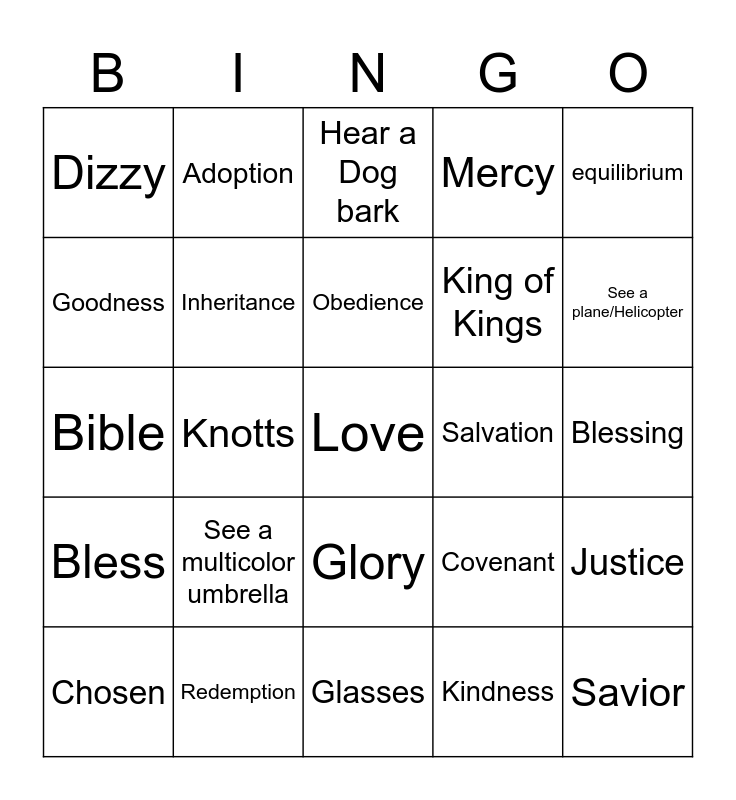 | B | I | N | G | O |
|---|---|---|---|---|
| Dizzy | Adoption | Hear a Dog bark | Mercy | equilibrium |
| Goodness | Inheritance | Obedience | King of Kings | See a plane/Helicopter |
| Bible | Knotts | Love | Salvation | Blessing |
| Bless | See a multicolor umbrella | Glory | Covenant | Justice |
| Chosen | Redemption | Glasses | Kindness | Savior |